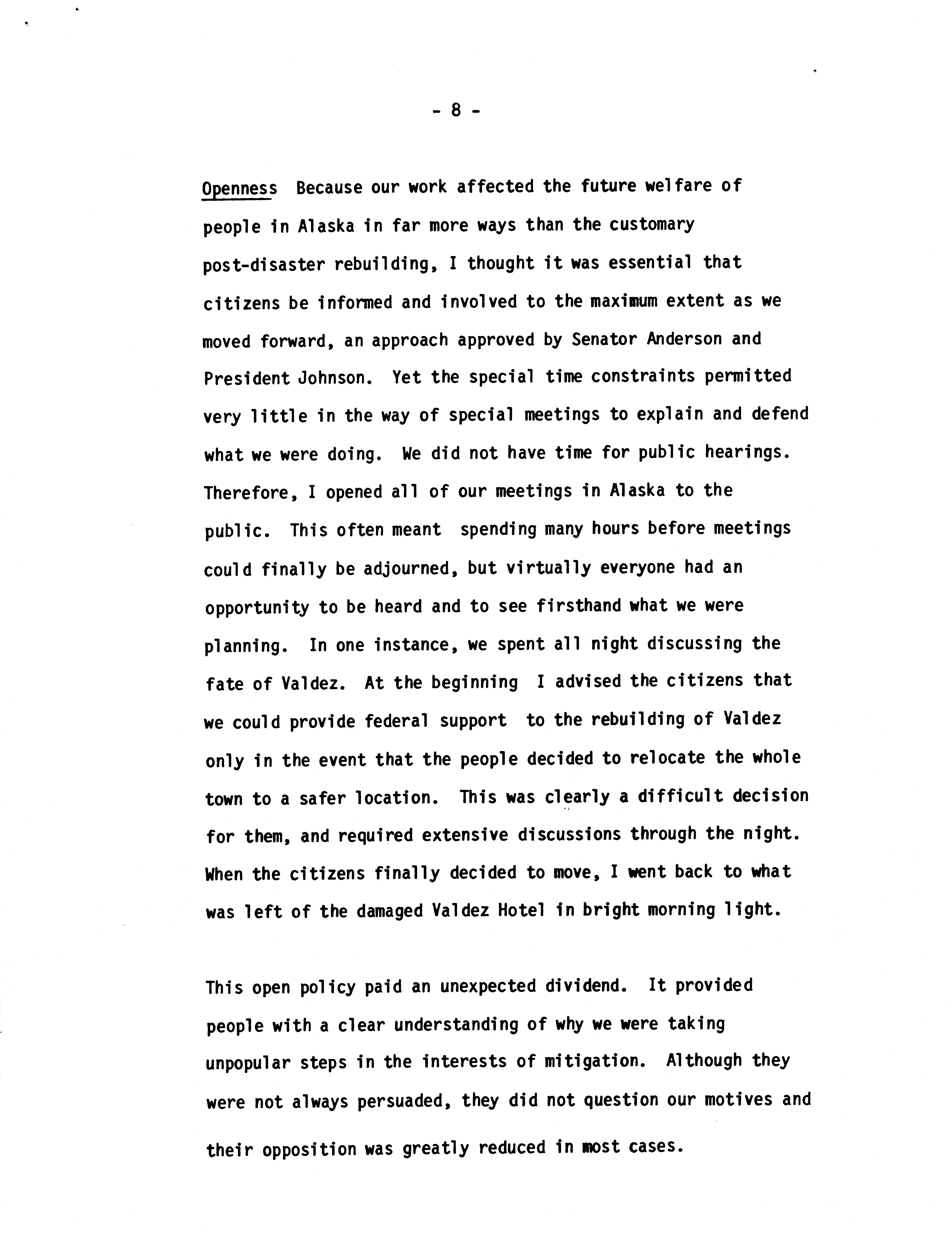 - 8 -

Openness Because our work affected the future welfare of people in Alaska in far more ways than the customary post-disaster rebuilding, I thought it was essential that citizens be informed and involved to the maximum extent as we moved forward, an approach approved by Senator Anderson and President Johnson. Yet the special time constraints permitted very little in the way of special meetings to explain and defend what we were doing. We did not have time for public hearings. Therefore, I opened all of our meetings in Alaska to the public. This often meant spending many hours before meetings could finally be adjourned, but virtually everyone had an opportunity to be heard and to see firsthand what we were planning. In one instance, we spent all night discussing the fate of Valdez. At the beginning I advised the citizens that we could provide federal support to the rebuilding of Valdez only in the event that the people decided to relocate the whole town to a safer location. This was clearly a difficult decision for them, and required extensive discussions through the night. When the citizens finally decided to move, I went back to what was left of the damaged Valdez Hotel in bright morning light.

This open policy paid an unexpected dividend. It provided people with a clear understanding of why we were taking unpopular steps in the interests of mitigation. Although they were not always persuaded, they did not question our motives and their opposition was greatly reduced in most cases.